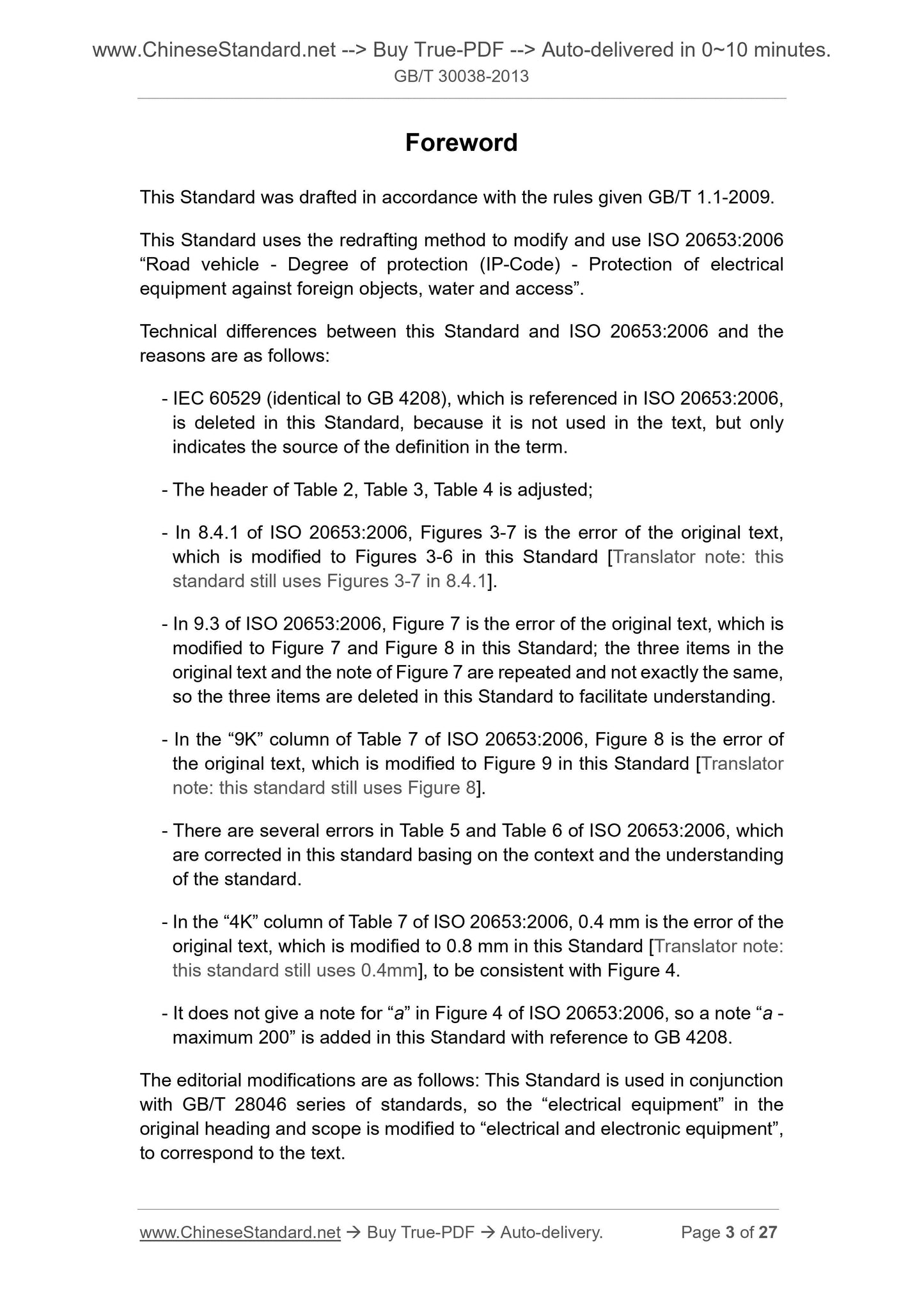 www.ChineseStandard.net --> Buy True-PDF --> Auto-delivered in 0~10 minutes.
GB/T 30038-2013

Foreword

This Standard was drafted in accordance with the rules given GB/T 1.1-2009.

This Standard uses the redrafting method to modify and use ISO 20653:2006 “Road vehicle - Degree of protection (IP-Code) - Protection of electrical equipment against foreign objects, water and access”.

Technical differences between this Standard and ISO 20653:2006 and the reasons are as follows:

- IEC 60529 (identical to GB 4208), which is referenced in ISO 20653:2006, is deleted in this Standard, because it is not used in the text, but only indicates the source of the definition in the term.

- The header of Table 2, Table 3, Table 4 is adjusted;

- In 8.4.1 of ISO 20653:2006, Figures 3-7 is the error of the original text, which is modified to Figures 3-6 in this Standard [Translator note: this standard still uses Figures 3-7 in 8.4.1].

- In 9.3 of ISO 20653:2006, Figure 7 is the error of the original text, which is modified to Figure 7 and Figure 8 in this Standard; the three items in the original text and the note of Figure 7 are repeated and not exactly the same, so the three items are deleted in this Standard to facilitate understanding.

- In the “9K” column of Table 7 of ISO 20653:2006, Figure 8 is the error of the original text, which is modified to Figure 9 in this Standard [Translator note: this standard still uses Figure 8].

- There are several errors in Table 5 and Table 6 of ISO 20653:2006, which are corrected in this standard basing on the context and the understanding of the standard.

- In the “4K” column of Table 7 of ISO 20653:2006, 0.4 mm is the error of the original text, which is modified to 0.8 mm in this Standard [Translator note: this standard still uses 0.4mm], to be consistent with Figure 4.

- It does not give a note for “a” in Figure 4 of ISO 20653:2006, so a note “a - maximum 200” is added in this Standard with reference to GB 4208.

The editorial modifications are as follows: This Standard is used in conjunction with GB/T 28046 series of standards, so the “electrical equipment” in the original heading and scope is modified to “electrical and electronic equipment”, to correspond to the text.

www.ChineseStandard.net → Buy True-PDF → Auto-delivery. Page 3 of 27